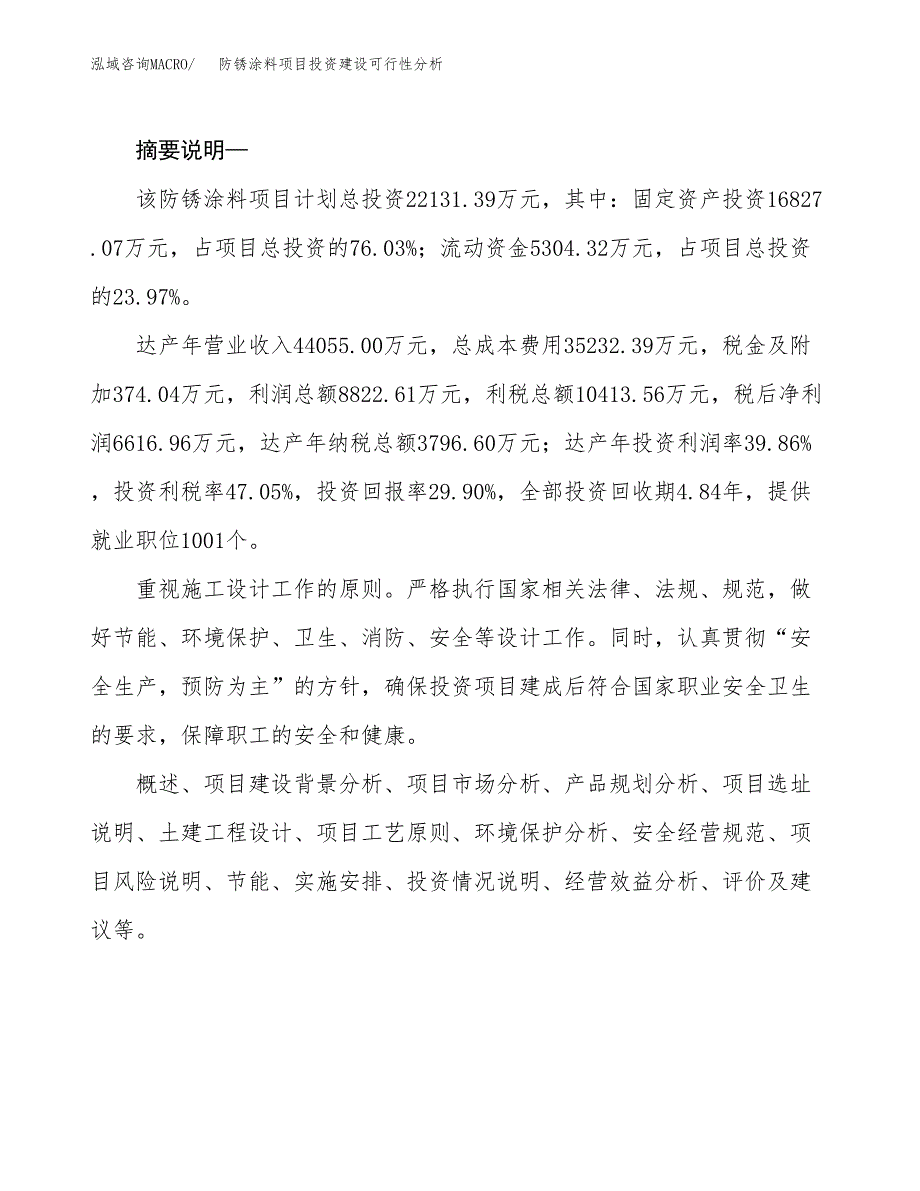 泓域咨询MACRO/　防锈涂料项目投资建设可行性分析

摘要说明—

该防锈涂料项目计划总投资22131.39万元，其中：固定资产投资16827.07万元，占项目总投资的76.03%；流动资金5304.32万元，占项目总投资的23.97%。

达产年营业收入44055.00万元，总成本费用35232.39万元，税金及附加374.04万元，利润总额8822.61万元，利税总额10413.56万元，税后净利润6616.96万元，达产年纳税总额3796.60万元；达产年投资利润率39.86%，投资利税率47.05%，投资回报率29.90%，全部投资回收期4.84年，提供就业职位1001个。

重视施工设计工作的原则。严格执行国家相关法律、法规、规范，做好节能、环境保护、卫生、消防、安全等设计工作。同时，认真贯彻“安全生产，预防为主”的方针，确保投资项目建成后符合国家职业安全卫生的要求，保障职工的安全和健康。

概述、项目建设背景分析、项目市场分析、产品规划分析、项目选址说明、土建工程设计、项目工艺原则、环境保护分析、安全经营规范、项目风险说明、节能、实施安排、投资情况说明、经营效益分析、评价及建议等。